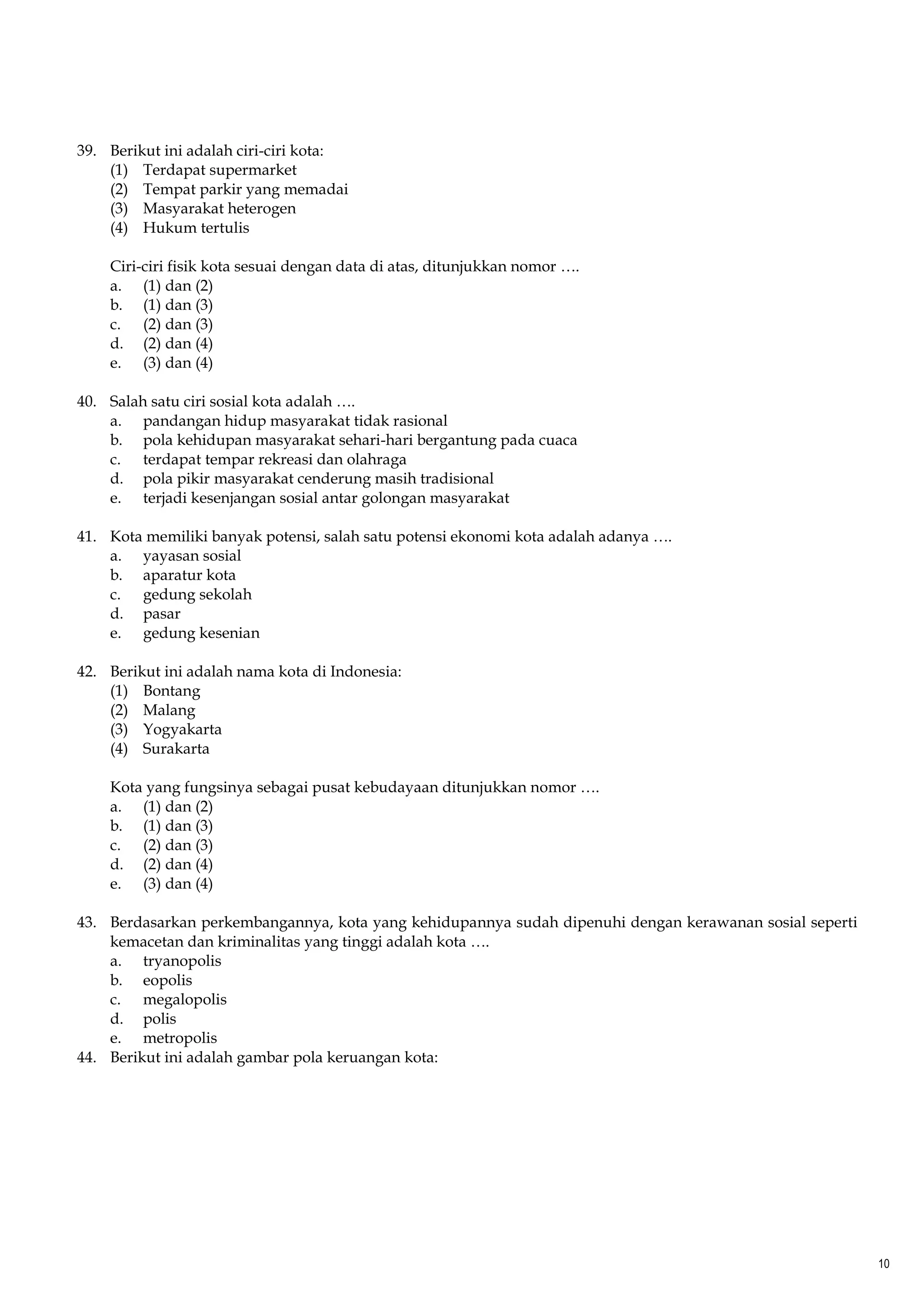 39. Berikut ini adalah ciri-ciri kota:
(1) Terdapat supermarket
(2) Tempat parkir yang memadai
(3) Masyarakat heterogen
(4) Hukum tertulis

Ciri-ciri fisik kota sesuai dengan data di atas, ditunjukkan nomor ….
a. (1) dan (2)
b. (1) dan (3)
c. (2) dan (3)
d. (2) dan (4)
e. (3) dan (4)

40. Salah satu ciri sosial kota adalah ….
a. pandangan hidup masyarakat tidak rasional
b. pola kehidupan masyarakat sehari-hari bergantung pada cuaca
c. terdapat tempar rekreasi dan olahraga
d. pola pikir masyarakat cenderung masih tradisional
e. terjadi kesenjangan sosial antar golongan masyarakat

41. Kota memiliki banyak potensi, salah satu potensi ekonomi kota adalah adanya ….
a. yayasan sosial
b. aparatur kota
c. gedung sekolah
d. pasar
e. gedung kesenian

42. Berikut ini adalah nama kota di Indonesia:
(1) Bontang
(2) Malang
(3) Yogyakarta
(4) Surakarta

Kota yang fungsinya sebagai pusat kebudayaan ditunjukkan nomor ….
a. (1) dan (2)
b. (1) dan (3)
c. (2) dan (3)
d. (2) dan (4)
e. (3) dan (4)

43. Berdasarkan perkembangannya, kota yang kehidupannya sudah dipenuhi dengan kerawanan sosial seperti kemacetan dan kriminalitas yang tinggi adalah kota ….
a. tryanopolis
b. eopolis
c. megalopolis
d. polis
e. metropolis
44. Berikut ini adalah gambar pola keruangan kota:

10